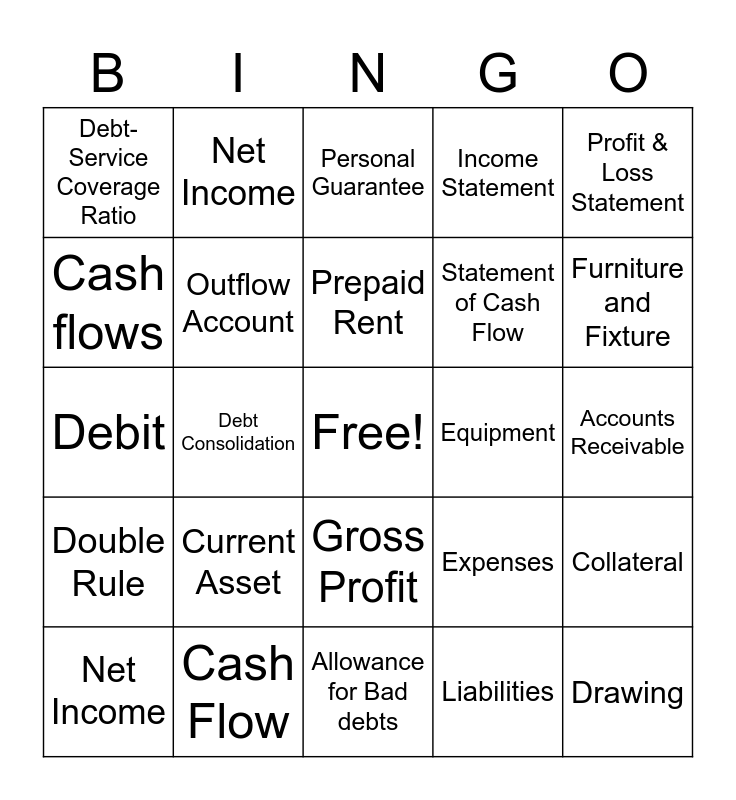 | B | I | N | G | O |
|---|---|---|---|---|
| Debt-Service Coverage Ratio | Net Income | Personal Guarantee | Income Statement | Profit & Loss Statement |
| Cash flows | Outflow Account | Prepaid Rent | Statement of Cash Flow | Furniture and Fixture |
| Debit | Debt Consolidation | Free! | Equipment | Accounts Receivable |
| Double Rule | Current Asset | Gross Profit | Expenses | Collateral |
| Net Income | Cash Flow | Allowance for Bad debts | Liabilities | Drawing |